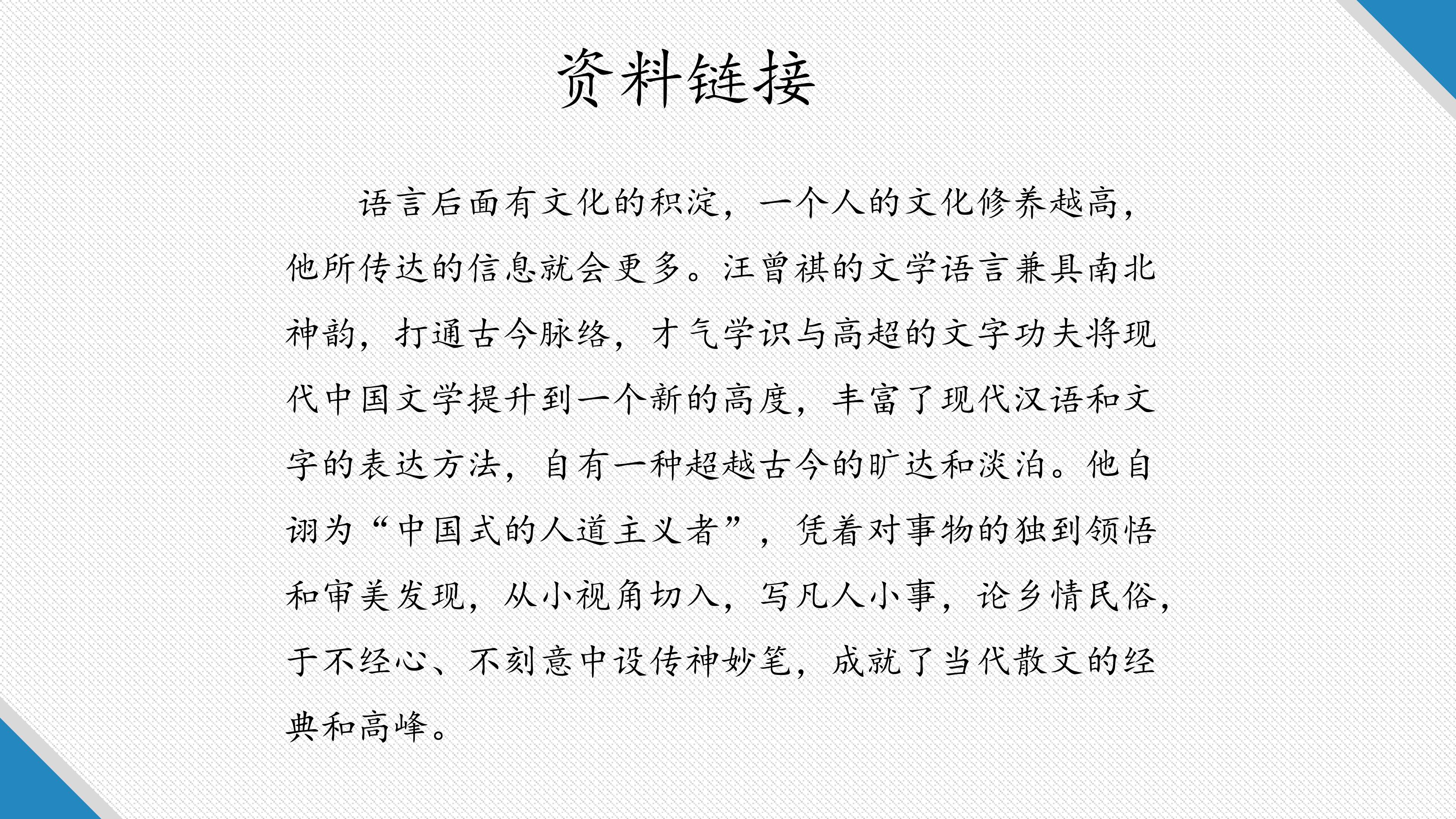 资料链接

语言后面有文化的积淀，一个人的文化修养越高，他所传达的信息就会更多。汪曾祺的文学语言兼具南北神韵，打通古今脉络，才气学识与高超的文字功夫将现代中国文学提升到一个新的高度，丰富了现代汉语和文字的表达方法，自有一种超越古今的旷达和淡泊。他自诩为“中国式的人道主义者”，凭着对事物的独到领悟和审美发现，从小视角切入，写凡人小事，论乡情民俗，于不经心、不刻意中设传神妙笔，成就了当代散文的经典和高峰。